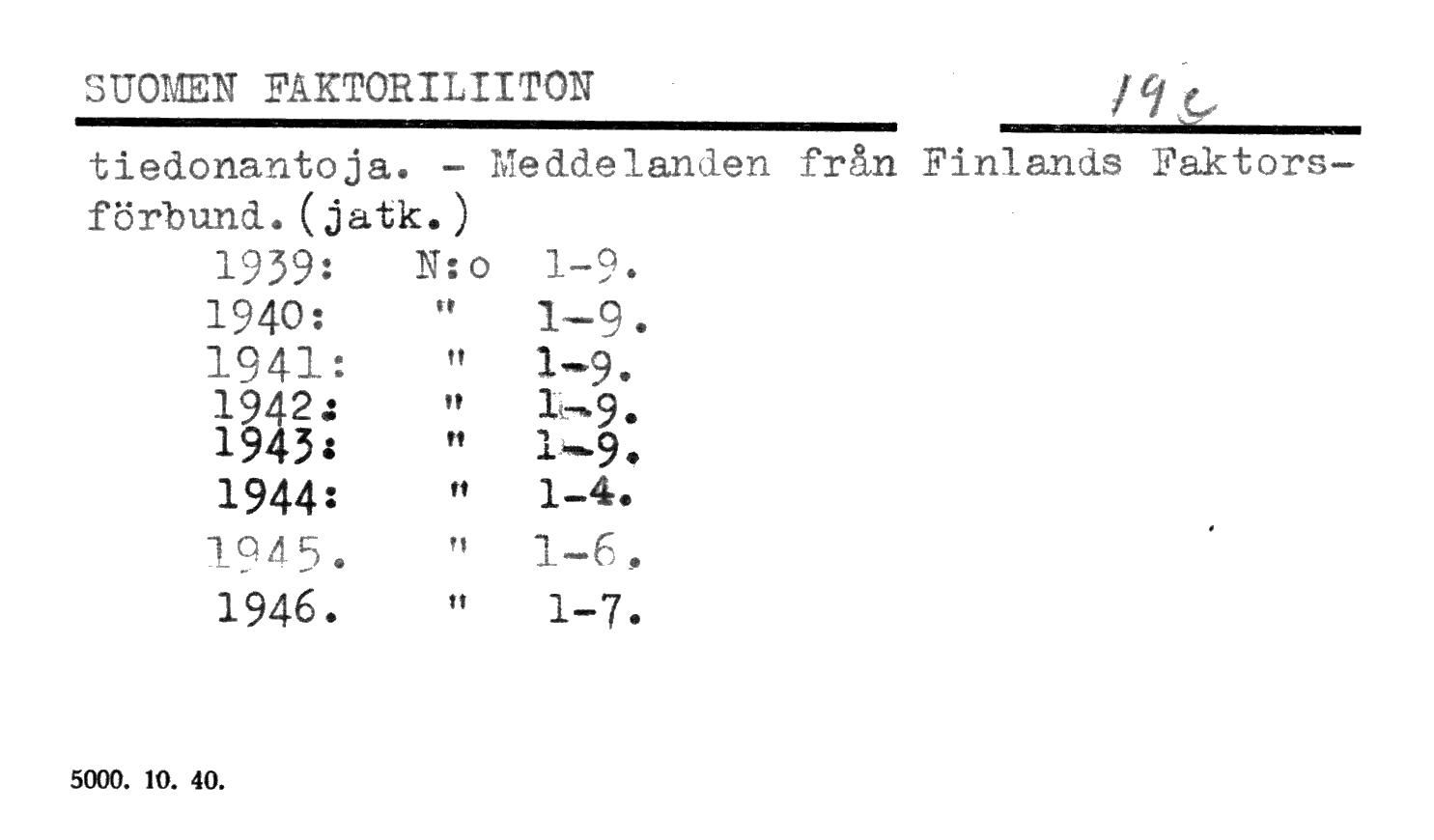 SUOMEN FAKTORILIITON 19c

tiedonantoja. - Meddelanden från Finlands Faktorsförbund.(jatk.)

1939: N:o 1-9.
1940: " 1-9.
1941: " 1-9.
1942: " 1-9.
1943: " 1-9.
1944: " 1-4.
1945. " 1-6.
1946. " 1-7.

5000. 10. 40.